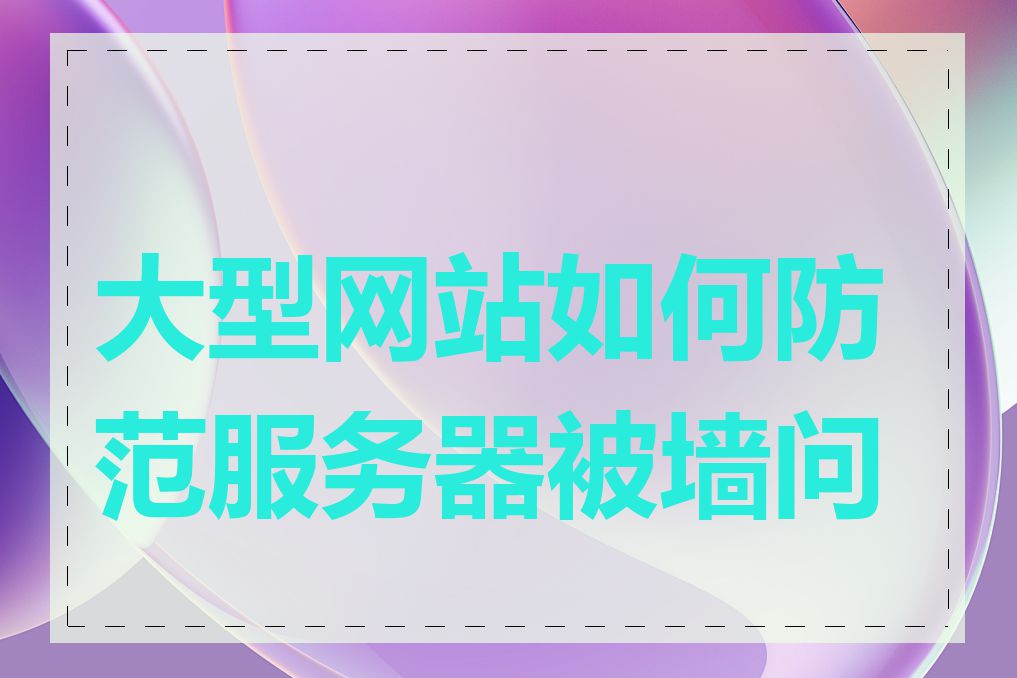 大型网站如何防范服务器被墙问